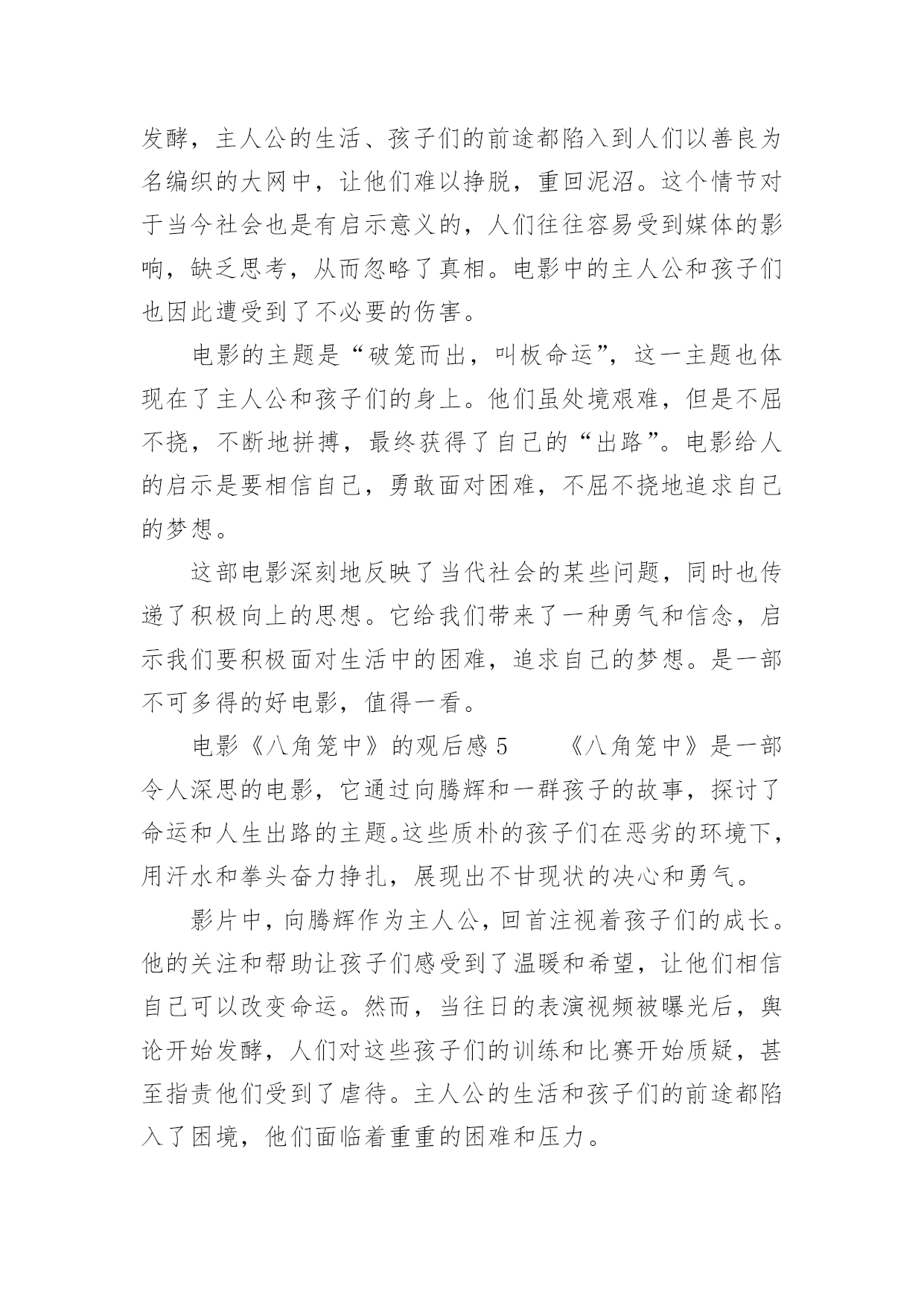 发酵，主人公的生活、孩子们的前途都陷入到人们以善良为名编织的大网中，让他们难以挣脱，重回泥沼。这个情节对于当今社会也是有启示意义的，人们往往容易受到媒体的影响，缺乏思考，从而忽略了真相。电影中的主人公和孩子们也因此遭受到了不必要的伤害。

电影的主题是“破笼而出，叫板命运”，这一主题也体现在了主人公和孩子们的身上。他们虽处境艰难，但是不屈不挠，不断地拼搏，最终获得了自己的“出路”。电影给人的启示是要相信自己，勇敢面对困难，不屈不挠地追求自己的梦想。

这部电影深刻地反映了当代社会的某些问题，同时也传递了积极向上的思想。它给我们带来了一种勇气和信念，启示我们要积极面对生活中的困难，追求自己的梦想。是一部不可多得的好电影，值得一看。

电影《八角笼中》的观后感 5　　《八角笼中》是一部令人深思的电影，它通过向腾辉和一群孩子的故事，探讨了命运和人生出路的主题。这些质朴的孩子们在恶劣的环境下，用汗水和拳头奋力挣扎，展现出不甘现状的决心和勇气。

影片中，向腾辉作为主人公，回首注视着孩子们的成长。他的关注和帮助让孩子们感受到了温暖和希望，让他们相信自己可以改变命运。然而，当往日的表演视频被曝光后，舆论开始发酵，人们对这些孩子们的训练和比赛开始质疑，甚至指责他们受到了虐待。主人公的生活和孩子们的前途都陷入了困境，他们面临着重重的困难和压力。